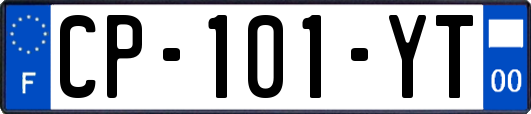 F
CP-101-YT
00